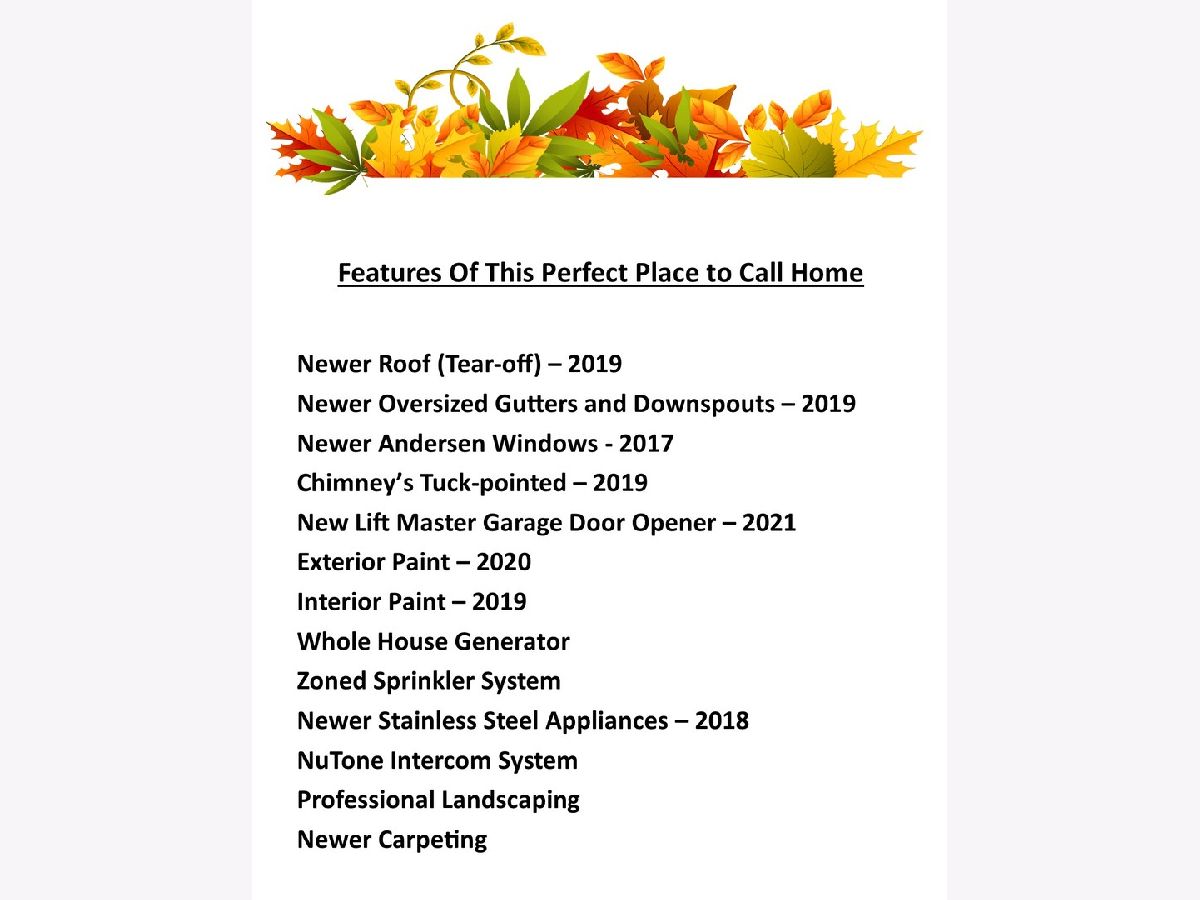 Features Of This Perfect Place to Call Home

Newer Roof (Tear-off) – 2019
Newer Oversized Gutters and Downspouts – 2019
Newer Andersen Windows - 2017
Chimney's Tuck-pointed – 2019
New Lift Master Garage Door Opener – 2021
Exterior Paint – 2020
Interior Paint – 2019
Whole House Generator
Zoned Sprinkler System
Newer Stainless Steel Appliances – 2018
NuTone Intercom System
Professional Landscaping
Newer Carpeting